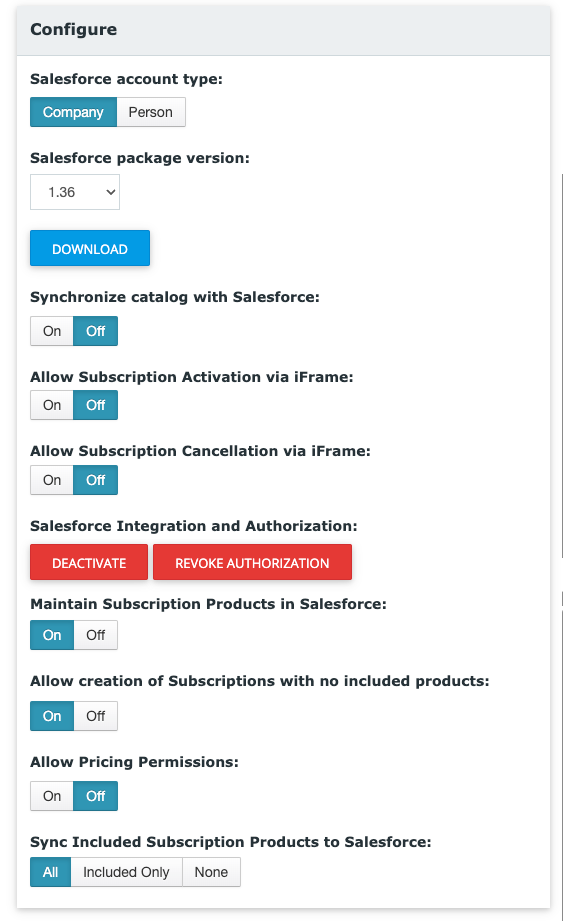 Configure

Salesforce account type:

Company Person

Salesforce package version:

1.36

DOWNLOAD

Synchronize catalog with Salesforce:

On Off

Allow Subscription Activation via iFrame:

On Off

Allow Subscription Cancellation via iFrame:

On Off

Salesforce Integration and Authorization:

DEACTIVATE REVOKE AUTHORIZATION

Maintain Subscription Products in Salesforce:

On Off

Allow creation of Subscriptions with no included products:

On Off

Allow Pricing Permissions:

On Off

Sync Included Subscription Products to Salesforce:

All Included Only None